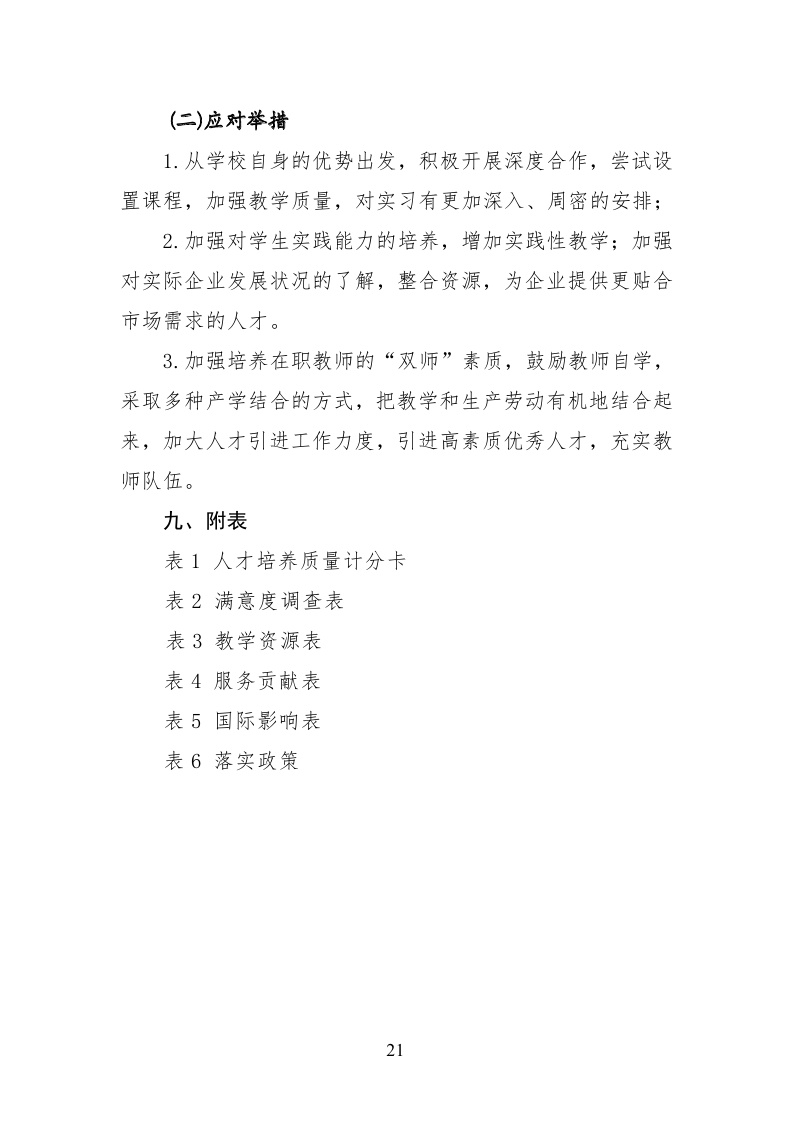 (二)应对举措

1.从学校自身的优势出发，积极开展深度合作，尝试设置课程，加强教学质量，对实习有更加深入、周密的安排；

2.加强对学生实践能力的培养，增加实践性教学；加强对实际企业发展状况的了解，整合资源，为企业提供更贴合市场需求的人才。

3.加强培养在职教师的“双师”素质，鼓励教师自学，采取多种产学结合的方式，把教学和生产劳动有机地结合起来，加大人才引进工作力度，引进高素质优秀人才，充实教师队伍。

九、附表

表 1 人才培养质量计分卡

表 2 满意度调查表

表 3 教学资源表

表 4 服务贡献表

表 5 国际影响表

表 6 落实政策

21